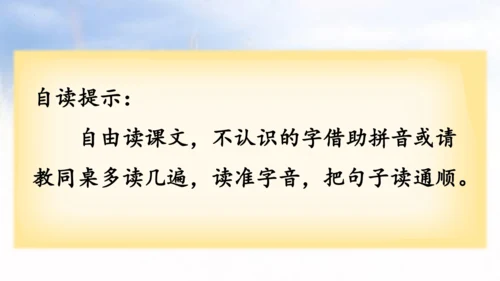 自读提示：

自由读课文，不认识的字借助拼音或请教同桌多读几遍，读准字音，把句子读通顺。